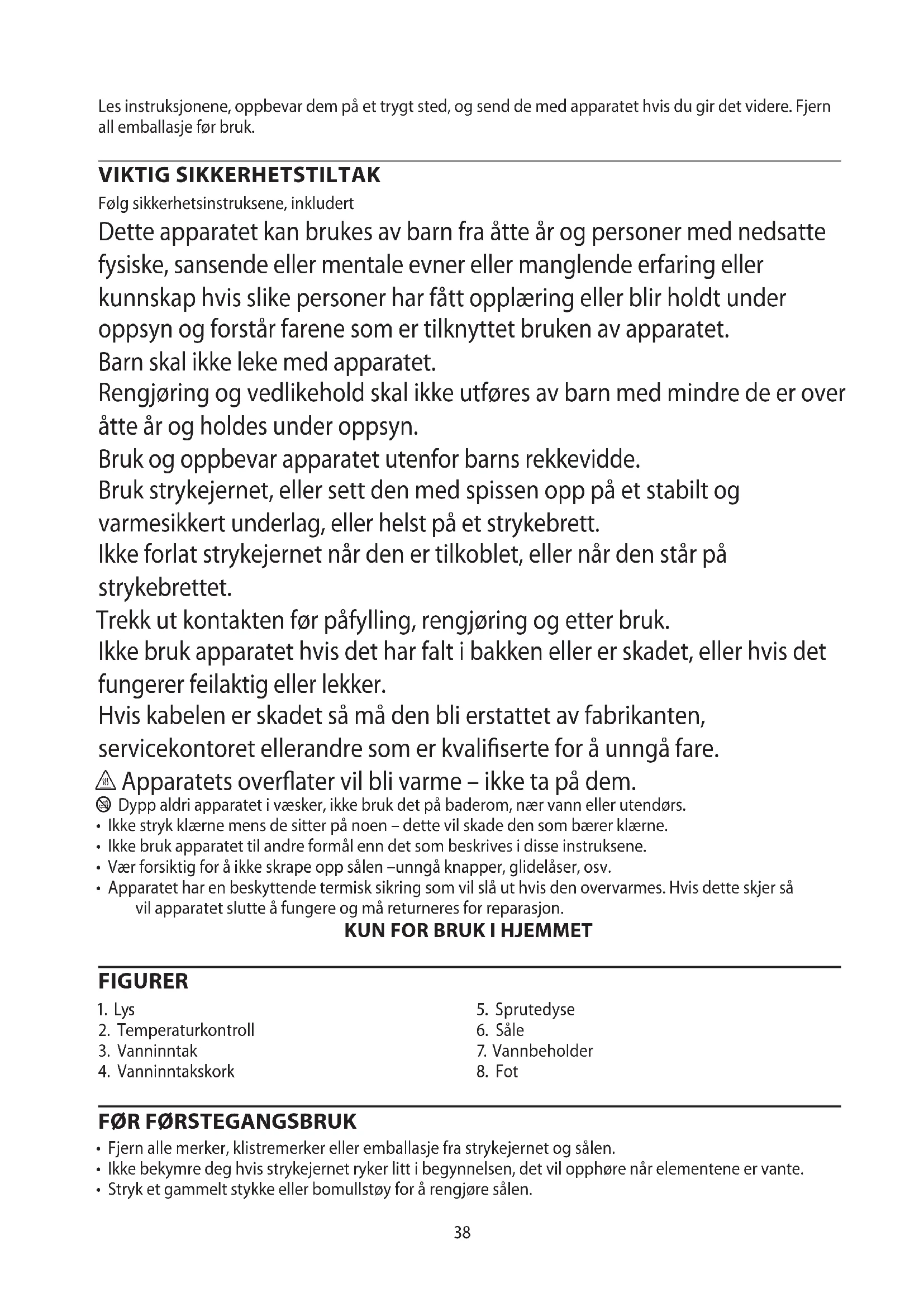 Les instruksjonene, oppbevar dem på et trygt sted, og send de med apparatet hvis du gir det videre. Fjern all emballasje før bruk.

VIKTIG SIKKERHETSTILTAK
Følg sikkerhetsinstruksene, inkludert
Dette apparatet kan brukes av barn fra åtte år og personer med nedsatte fysiske, sansende eller mentale evner eller manglende erfaring eller kunnskap hvis slike personer har fått opplæring eller blir holdt under oppsyn og forstår farene som er tilknyttet bruken av apparatet.
Barn skal ikke leke med apparatet.
Rengjøring og vedlikehold skal ikke utføres av barn med mindre de er over åtte år og holdes under oppsyn.
Bruk og oppbevar apparatet utenfor barns rekkevidde.
Bruk strykejernet, eller sett den med spissen opp på et stabilt og varmesikkert underlag, eller helst på et strykebrett.
Ikke forlat strykejernet når den er tilkoblet, eller når den står på strykebrettet.
Trekk ut kontakten før påfylling, rengjøring og etter bruk.
Ikke bruk apparatet hvis det har falt i bakken eller er skadet, eller hvis det fungerer feilaktig eller lekker.
Hvis kabelen er skadet så må den bli erstattet av fabrikanten, servicekontoret ellerandre som er kvalifiserte for å unngå fare.
Apparatets overflater vil bli varme – ikke ta på dem.
Dypp aldri apparatet i væsker, ikke bruk det på baderom, nær vann eller utendørs.
• Ikke stryk klærne mens de sitter på noen – dette vil skade den som bærer klærne.
• Ikke bruk apparatet til andre formål enn det som beskrives i disse instruksene.
• Vær forsiktig for å ikke skrape opp sålen –unngå knapper, glidelåser, osv.
• Apparatet har en beskyttende termisk sikring som vil slå ut hvis den overvarmes. Hvis dette skjer så vil apparatet slutte å fungere og må returneres for reparasjon.
KUN FOR BRUK I HJEMMET

FIGURER
1. Lys
2. Temperaturkontroll
3. Vanninntak
4. Vanninntakskork

5. Sprutedyse
6. Såle
7. Vannbeholder
8. Fot

FØR FØRSTEGANGSBRUK
• Fjern alle merker, klistremerker eller emballasje fra strykejernet og sålen.
• Ikke bekymre deg hvis strykejernet ryker litt i begynnelsen, det vil opphøre når elementene er vante.
• Stryk et gammelt stykke eller bomullstøy for å rengjøre sålen.

38